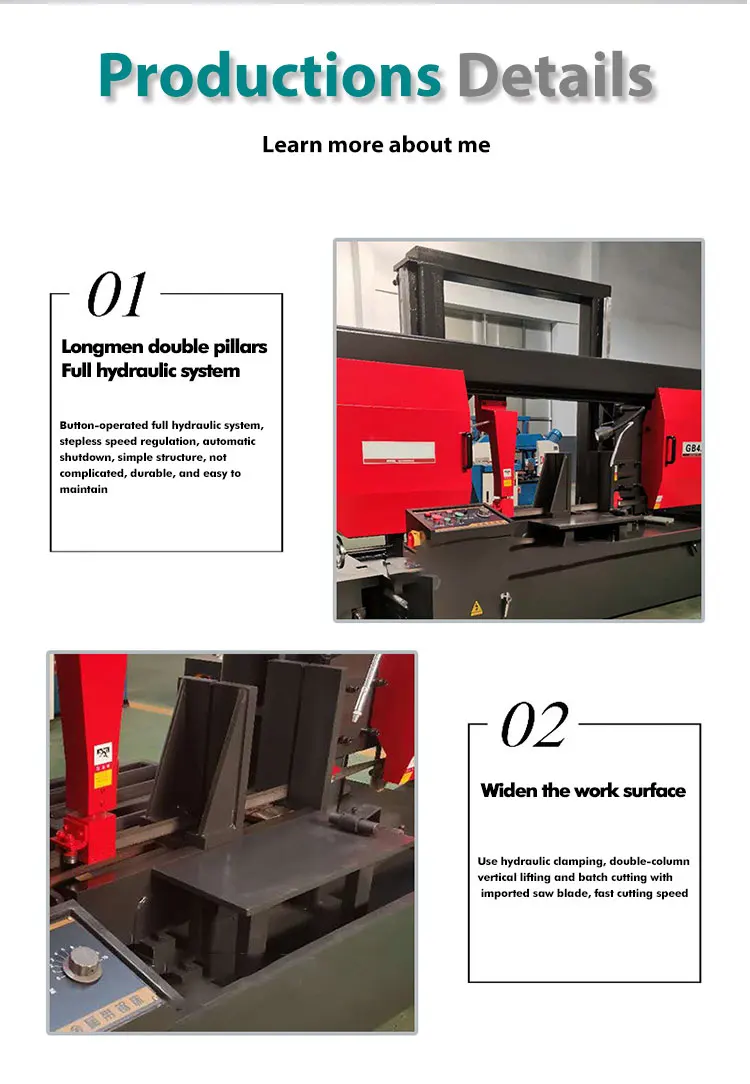 Productions Details

Learn more about me

01

Longmen double pillars
Full hydraulic system

Button-operated full hydraulic system, stepless speed regulation, automatic shutdown, simple structure, not complicated, durable, and easy to maintain

GB4

02

Widen the work surface

Use hydraulic clamping, double-column vertical lifting and batch cutting with imported saw blade, fast cutting speed